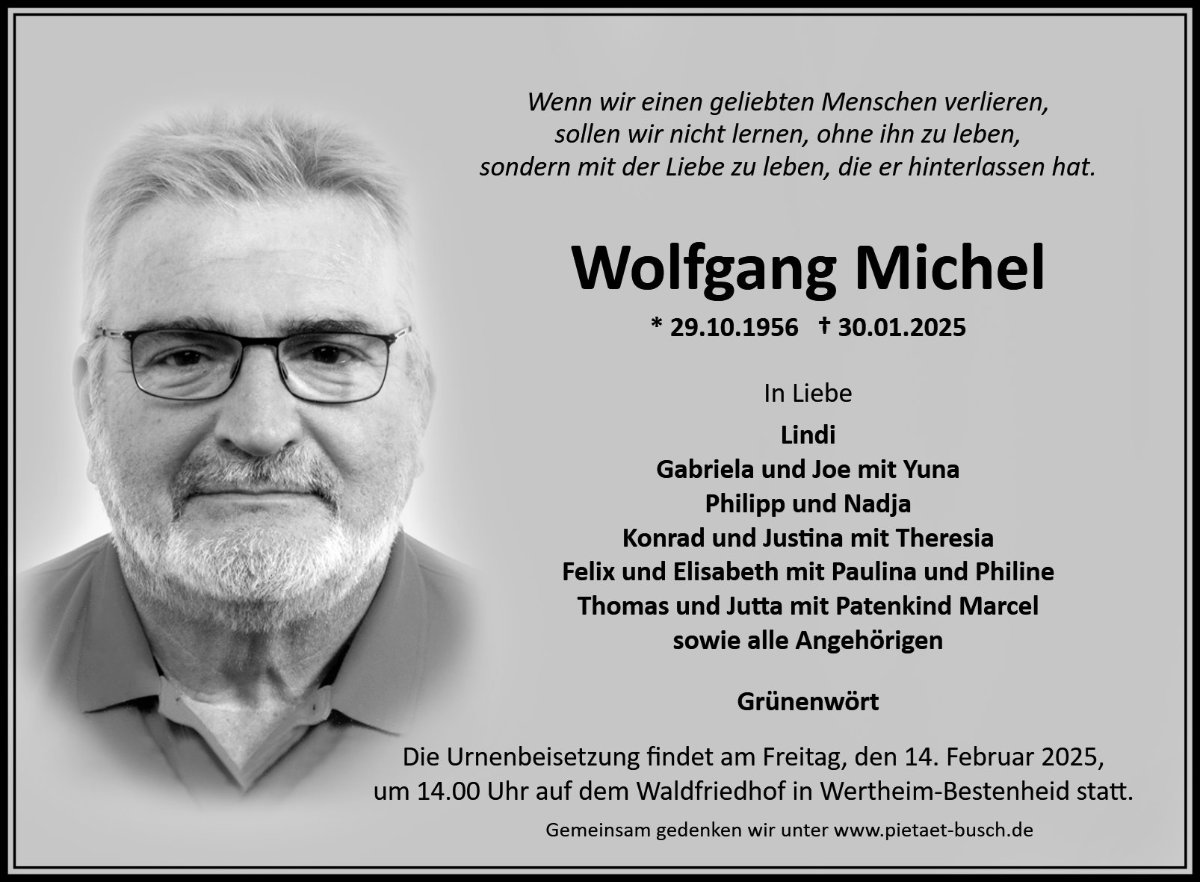 Wenn wir einen geliebten Menschen verlieren,
sollen wir nicht lernen, ohne ihn zu leben,
sondern mit der Liebe zu leben, die er hinterlassen hat.

Wolfgang Michel

* 29.10.1956 † 30.01.2025

In Liebe

Lindi
Gabriela und Joe mit Yuna
Philipp und Nadja
Konrad und Justina mit Theresia
Felix und Elisabeth mit Paulina und Philine
Thomas und Jutta mit Patenkind Marcel
sowie alle Angehörigen

Grünenwört

Die Urnenbeisetzung findet am Freitag, den 14. Februar 2025, um 14.00 Uhr auf dem Waldfriedhof in Wertheim-Bestenheid statt.

Gemeinsam gedenken wir unter www.pietaet-busch.de